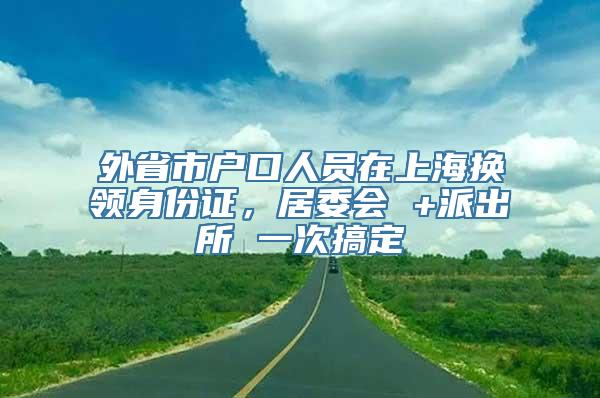 外省市户口人员在上海换领身份证，居委会 +派出所 一次搞定